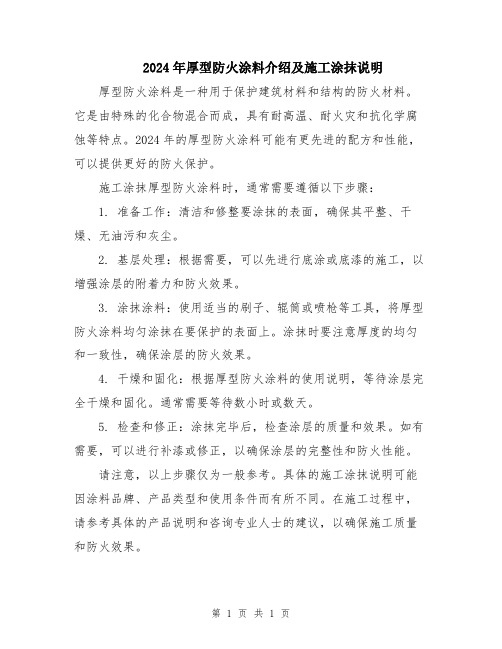 2024年厚型防火涂料介绍及施工涂抹说明

厚型防火涂料是一种用于保护建筑材料和结构的防火材料。它是由特殊的化合物混合而成，具有耐高温、耐火灾和抗化学腐蚀等特点。2024年的厚型防火涂料可能有更先进的配方和性能，可以提供更好的防火保护。

施工涂抹厚型防火涂料时，通常需要遵循以下步骤：

1. 准备工作：清洁和修整要涂抹的表面，确保其平整、干燥、无油污和灰尘。

2. 基层处理：根据需要，可以先进行底涂或底漆的施工，以增强涂层的附着力和防火效果。

3. 涂抹涂料：使用适当的刷子、辊筒或喷枪等工具，将厚型防火涂料均匀涂抹在要保护的表面上。涂抹时要注意厚度的均匀和一致性，确保涂层的防火效果。

4. 干燥和固化：根据厚型防火涂料的使用说明，等待涂层完全干燥和固化。通常需要等待数小时或数天。

5. 检查和修正：涂抹完毕后，检查涂层的质量和效果。如有需要，可以进行补漆或修正，以确保涂层的完整性和防火性能。

请注意，以上步骤仅为一般参考。具体的施工涂抹说明可能因涂料品牌、产品类型和使用条件而有所不同。在施工过程中，请参考具体的产品说明和咨询专业人士的建议，以确保施工质量和防火效果。

第 1 页 共 1 页